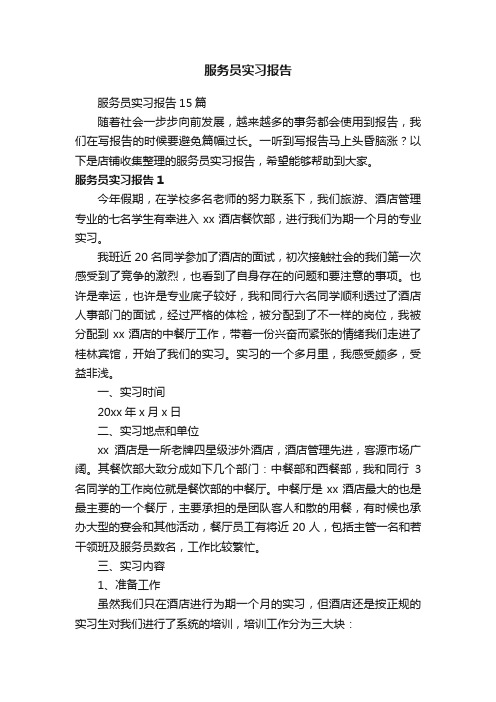 服务员实习报告

服务员实习报告 15 篇

随着社会一步步向前发展，越来越多的事务都会使用到报告，我们在写报告的时候要避免篇幅过长。一听到写报告马上头昏脑涨？以下是店铺收集整理的服务员实习报告，希望能够帮助到大家。

服务员实习报告 1

今年假期，在学校多名老师的努力联系下，我们旅游、酒店管理专业的七名学生有幸进入 xx 酒店餐饮部，进行我们为期一个月的专业实习。

我班近 20 名同学参加了酒店的面试，初次接触社会的我们第一次感受到了竞争的激烈，也看到了自身存在的问题和要注意的事项。也许是幸运，也许是专业底子较好，我和同行六名同学顺利透过了酒店人事部门的面试，经过严格的体检，被分配到了不一样的岗位，我被分配到 xx 酒店的中餐厅工作，带着一份兴奋而紧张的情绪我们走进了桂林宾馆，开始了我们的实习。实习的一个多月里，我感受颇多，受益非浅。

一、实习时间

20xx 年 x 月 x 日

二、实习地点和单位

xx 酒店是一所老牌四星级涉外酒店，酒店管理先进，客源市场广阔。其餐饮部大致分成如下几个部门：中餐部和西餐部，我和同行 3 名同学的工作岗位就是餐饮部的中餐厅。中餐厅是 xx 酒店最大的也是最主要的一个餐厅，主要承担的是团队客人和散的用餐，有时候也承办大型的宴会和其他活动，餐厅员工有将近 20 人，包括主管一名和若干领班及服务员数名，工作比较繁忙。

三、实习内容

1、准备工作

虽然我们只在酒店进行为期一个月的实习，但酒店还是按正规的实习生对我们进行了系统的培训，培训工作分为三大块：